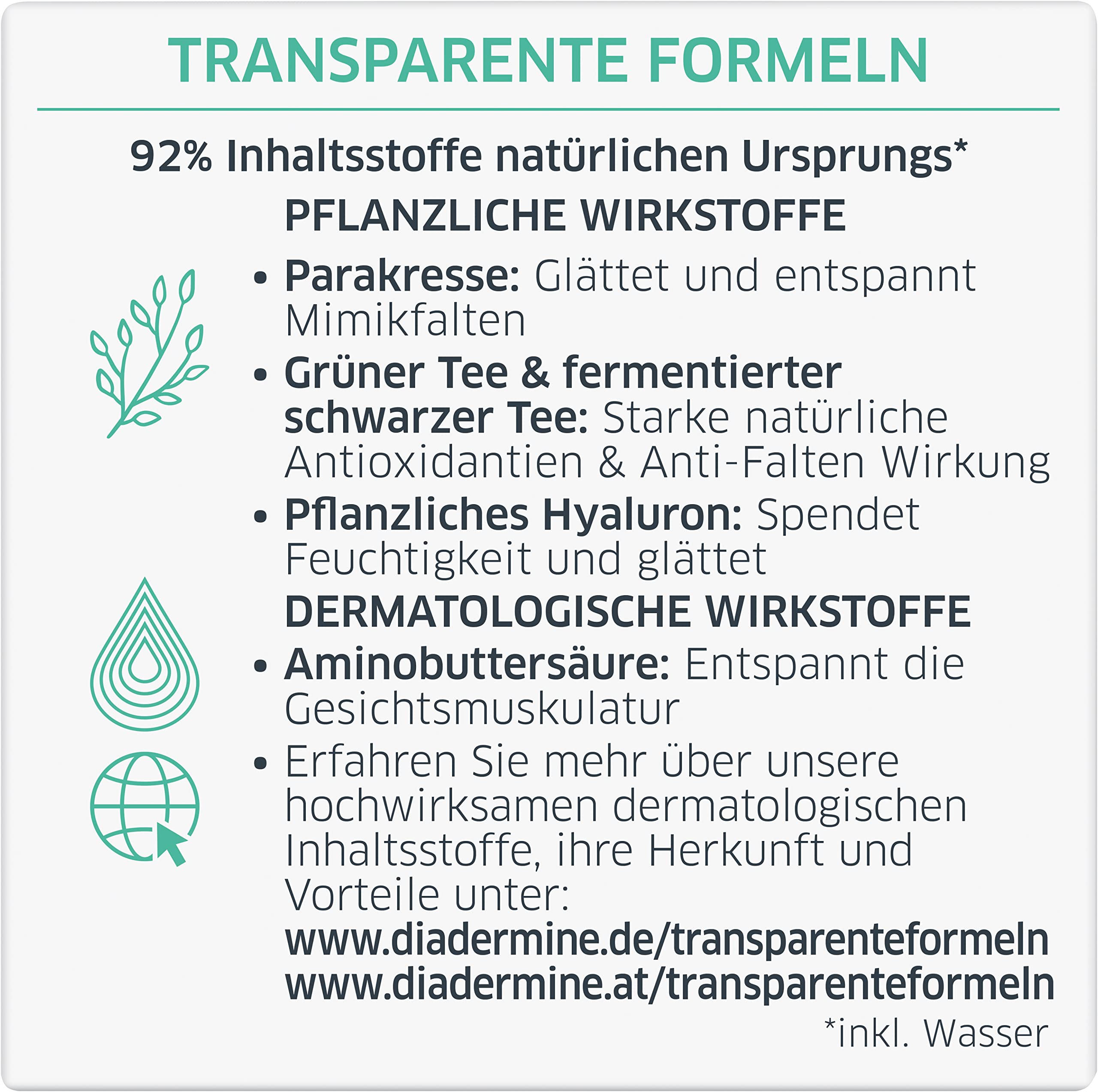 TRANSPARENTE FORMELN

92% Inhaltsstoffe natürlichen Ursprungs*

PFLANZLICHE WIRKSTOFFE

• Parakresse: Glättet und entspannt Mimikfalten
• Grüner Tee & fermentierter schwarzer Tee: Starke natürliche Antioxidantien & Anti-Falten Wirkung
• Pflanzliches Hyaluron: Spendet Feuchtigkeit und glättet

DERMATOLOGISCHE WIRKSTOFFE

• Aminobuttersäure: Entspannt die Gesichtsmuskulatur
• Erfahren Sie mehr über unsere hochwirksamen dermatologischen Inhaltsstoffe, ihre Herkunft und Vorteile unter:
www.diadermine.de/transparenteformeln
www.diadermine.at/transparenteformeln

*inkl. Wasser